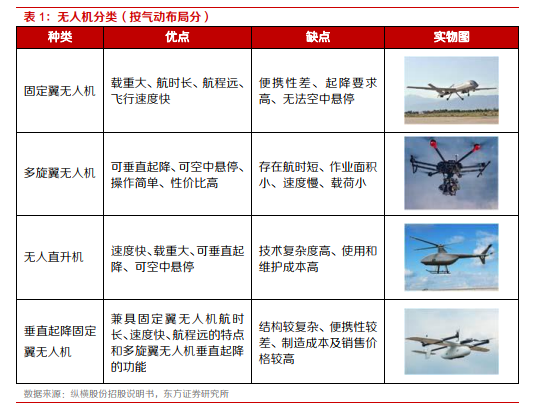 表 1：无人机分类（按气动布局分）

| 种类 | 优点 | 缺点 | 实物图 |
|---|---|---|---|
| 固定翼无人机 | 载重大、航时长、航程远、飞行速度快 | 便携性差、起降要求高、无法空中悬停 | |
| 多旋翼无人机 | 可垂直起降、可空中悬停、操作简单、性价比高 | 存在航时短、作业面积小、速度慢、载荷小 | |
| 无人直升机 | 速度快、载重大、可垂直起降、可空中悬停 | 技术复杂度高、使用和维护成本高 | |
| 垂直起降固定翼无人机 | 兼具固定翼无人机航时长、速度快、航程远的特点和多旋翼无人机垂直起降的功能 | 结构较复杂、便携性较差、制造成本及销售价格较高 | |

数据来源：纵横股份招股说明书，东方证券研究所